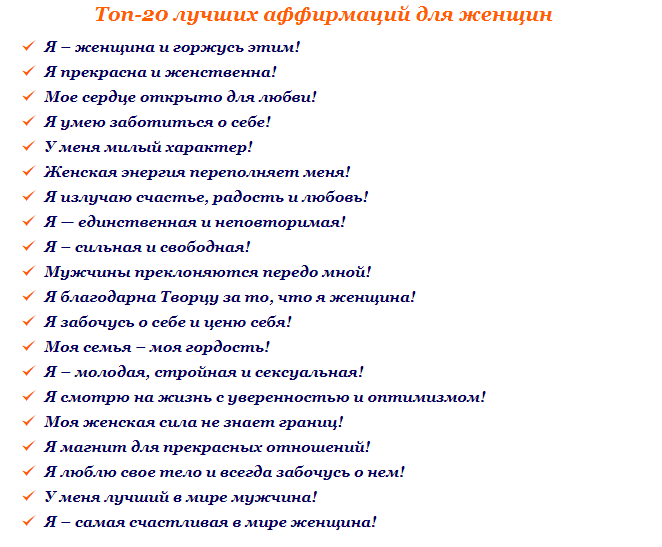 Топ-20 лучших аффирмаций для женщин

✓ Я – женщина и горжусь этим!
✓ Я прекрасна и женственна!
✓ Мое сердце открыто для любви!
✓ Я умею заботиться о себе!
✓ У меня милый характер!
✓ Женская энергия переполняет меня!
✓ Я излучаю счастье, радость и любовь!
✓ Я — единственная и неповторимая!
✓ Я – сильная и свободная!
✓ Мужчины преклоняются передо мной!
✓ Я благодарна Творцу за то, что я женщина!
✓ Я забочусь о себе и ценю себя!
✓ Моя семья – моя гордость!
✓ Я – молодая, стройная и сексуальная!
✓ Я смотрю на жизнь с уверенностью и оптимизмом!
✓ Моя женская сила не знает границ!
✓ Я магнит для прекрасных отношений!
✓ Я люблю свое тело и всегда забочусь о нем!
✓ У меня лучший в мире мужчина!
✓ Я – самая счастливая в мире женщина!